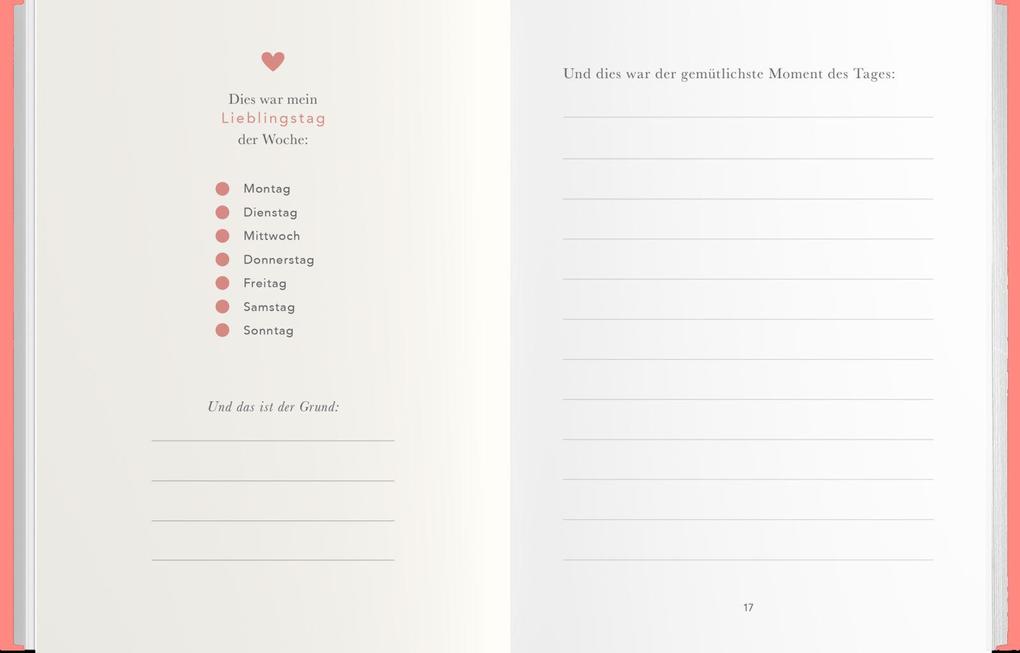 Dies war mein
Lieblingstag
der Woche:

Montag
Dienstag
Mittwoch
Donnerstag
Freitag
Samstag
Sonntag

Und das ist der Grund:

Und dies war der gemütlichste Moment des Tages:

17